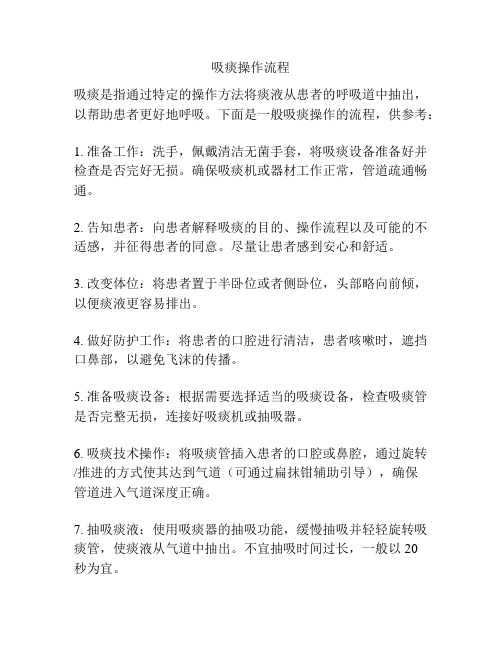 吸痰操作流程

吸痰是指通过特定的操作方法将痰液从患者的呼吸道中抽出，以帮助患者更好地呼吸。下面是一般吸痰操作的流程，供参考：

1. 准备工作：洗手，佩戴清洁无菌手套，将吸痰设备准备好并检查是否完好无损。确保吸痰机或器材工作正常，管道疏通畅通。

2. 告知患者：向患者解释吸痰的目的、操作流程以及可能的不适感，并征得患者的同意。尽量让患者感到安心和舒适。

3. 改变体位：将患者置于半卧位或者侧卧位，头部略向前倾，以便痰液更容易排出。

4. 做好防护工作：将患者的口腔进行清洁，患者咳嗽时，遮挡口鼻部，以避免飞沫的传播。

5. 准备吸痰设备：根据需要选择适当的吸痰设备，检查吸痰管是否完整无损，连接好吸痰机或抽吸器。

6. 吸痰技术操作：将吸痰管插入患者的口腔或鼻腔，通过旋转/推进的方式使其达到气道（可通过扁抹钳辅助引导），确保管道进入气道深度正确。

7. 抽吸痰液：使用吸痰器的抽吸功能，缓慢抽吸并轻轻旋转吸痰管，使痰液从气道中抽出。不宜抽吸时间过长，一般以 20 秒为宜。